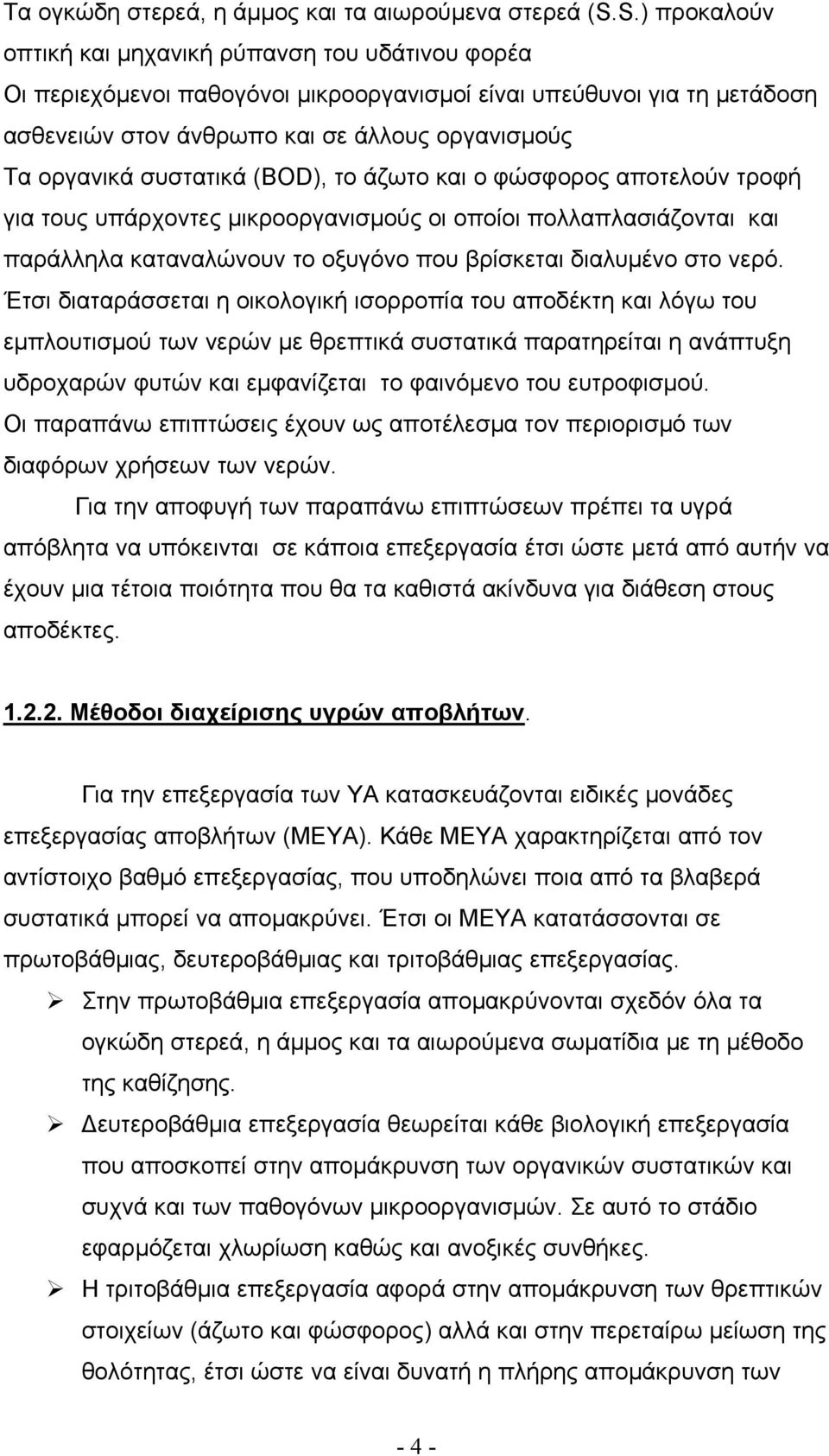 Τα ογκώδη στερεά, η άμμος και τα αιωρούμενα στερεά (S.S.) προκαλούν οπτική και μηχανική ρύπανση του υδάτινου φορέα
Οι περιεχόμενοι παθογόνοι μικροοργανισμοί είναι υπεύθυνοι για τη μετάδοση ασθενειών στον άνθρωπο και σε άλλους οργανισμούς
Τα οργανικά συστατικά (BOD), το άζωτο και ο φώσφορος αποτελούν τροφή για τους υπάρχοντες μικροοργανισμούς οι οποίοι πολλαπλασιάζονται και παράλληλα καταναλώνουν το οξυγόνο που βρίσκεται διαλυμένο στο νερό. Έτσι διαταράσσεται η οικολογική ισορροπία του αποδέκτη και λόγω του εμπλουτισμού των νερών με θρεπτικά συστατικά παρατηρείται η ανάπτυξη υδροχαρών φυτών και εμφανίζεται το φαινόμενο του ευτροφισμού.
Οι παραπάνω επιπτώσεις έχουν ως αποτέλεσμα τον περιορισμό των διαφόρων χρήσεων των νερών.

Για την αποφυγή των παραπάνω επιπτώσεων πρέπει τα υγρά απόβλητα να υπόκεινται σε κάποια επεξεργασία έτσι ώστε μετά από αυτήν να έχουν μια τέτοια ποιότητα που θα τα καθιστά ακίνδυνα για διάθεση στους αποδέκτες.

1.2.2. Μέθοδοι διαχείρισης υγρών αποβλήτων.

Για την επεξεργασία των ΥΑ κατασκευάζονται ειδικές μονάδες επεξεργασίας αποβλήτων (ΜΕΥΑ). Κάθε ΜΕΥΑ χαρακτηρίζεται από τον αντίστοιχο βαθμό επεξεργασίας, που υποδηλώνει ποια από τα βλαβερά συστατικά μπορεί να απομακρύνει. Έτσι οι ΜΕΥΑ κατατάσσονται σε πρωτοβάθμιας, δευτεροβάθμιας και τριτοβάθμιας επεξεργασίας.

➢ Στην πρωτοβάθμια επεξεργασία απομακρύνονται σχεδόν όλα τα ογκώδη στερεά, η άμμος και τα αιωρούμενα σωματίδια με τη μέθοδο της καθίζησης.

➢ Δευτεροβάθμια επεξεργασία θεωρείται κάθε βιολογική επεξεργασία που αποσκοπεί στην απομάκρυνση των οργανικών συστατικών και συχνά και των παθογόνων μικροοργανισμών. Σε αυτό το στάδιο εφαρμόζεται χλωρίωση καθώς και ανοξικές συνθήκες.

➢ Η τριτοβάθμια επεξεργασία αφορά στην απομάκρυνση των θρεπτικών στοιχείων (άζωτο και φώσφορος) αλλά και στην περεταίρω μείωση της θολότητας, έτσι ώστε να είναι δυνατή η πλήρης απομάκρυνση των

- 4 -